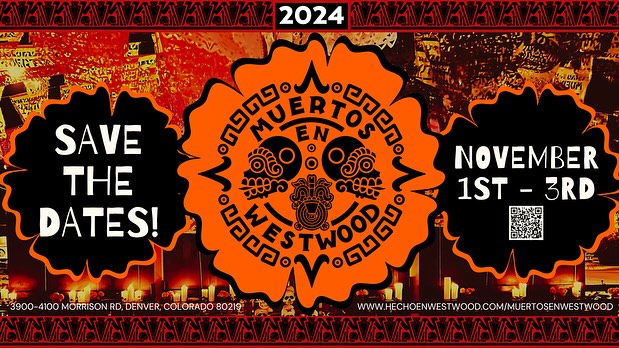 2024

SAVE THE DATES!

MUERTOS EN WESTWOOD

NOVEMBER 1ST - 3RD

3900-4100 MORRISON RD, DENVER, COLORADO 80219

WWW.HECHOENWESTWOOD.COM/MUERTOSENWESTWOOD